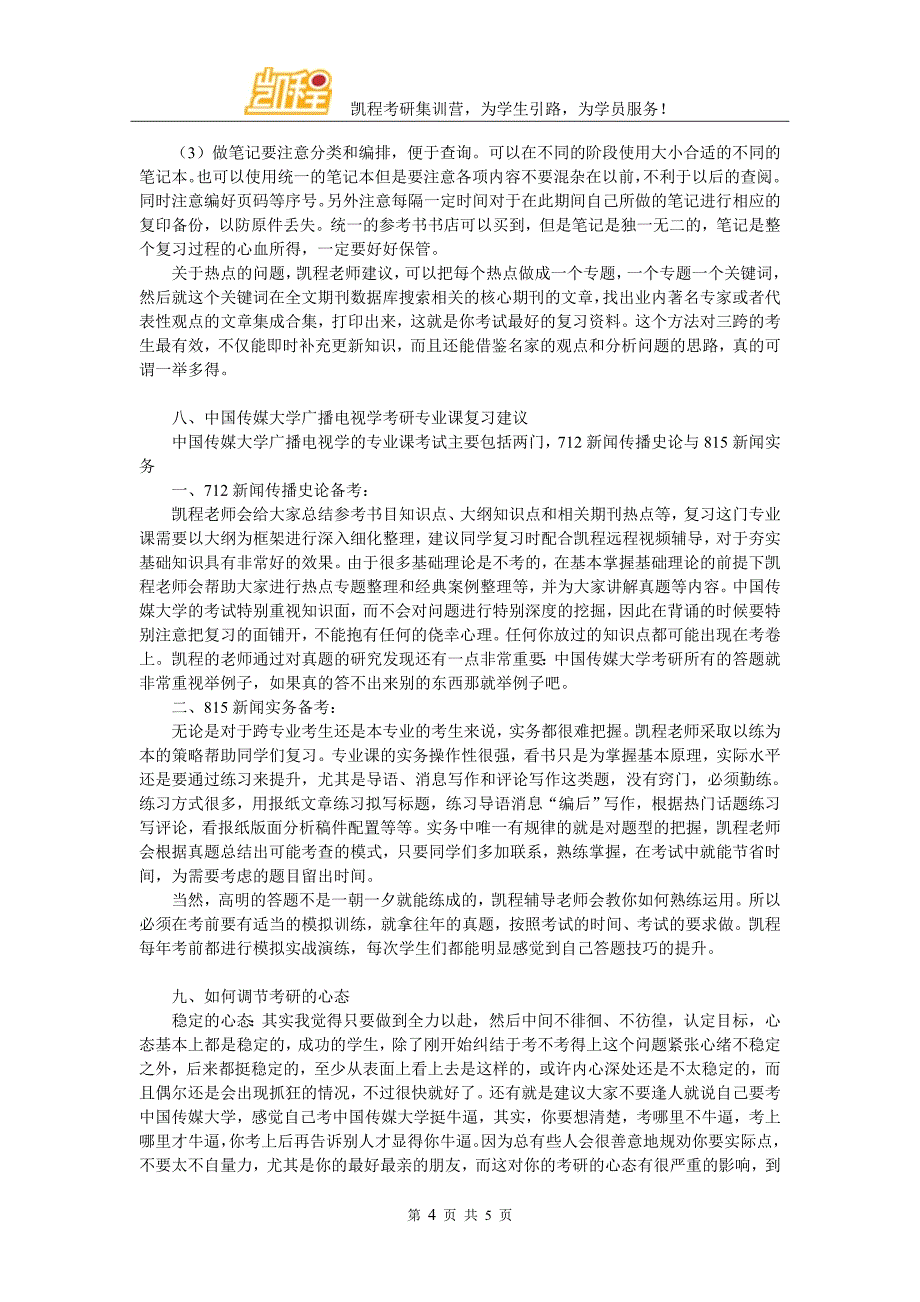 凯程

凯程考研集训营，为学生引路，为学员服务！

（3）做笔记要注意分类和编排，便于查询。可以在不同的阶段使用大小合适的不同的笔记本。也可以使用统一的笔记本但是要注意各项内容不要混杂在以前，不利于以后的查阅。同时注意编好页码等序号。另外注意每隔一定时间对于在此期间自己所做的笔记进行相应的复印备份，以防原件丢失。统一的参考书书店可以买到，但是笔记是独一无二的，笔记是整个复习过程的心血所得，一定要好好保管。

关于热点的问题，凯程老师建议，可以把每个热点做成一个专题，一个专题一个关键词，然后就这个关键词在全文期刊数据库搜索相关的核心期刊的文章，找出业内著名专家或者代表性观点的文章集成合集，打印出来，这就是你考试最好的复习资料。这个方法对三跨的考生最有效，不仅能即时补充更新知识，而且还能借鉴名家的观点和分析问题的思路，真的可谓一举多得。

八、中国传媒大学广播电视学考研专业课复习建议

中国传媒大学广播电视学的专业课考试主要包括两门，712 新闻传播史论与 815 新闻实务

一、712 新闻传播史论备考：

凯程老师会给大家总结参考书目知识点、大纲知识点和相关期刊热点等，复习这门专业课需要以大纲为框架进行深入细化整理，建议同学复习时配合凯程远程视频辅导，对于夯实基础知识具有非常好的效果。由于很多基础理论是不考的，在基本掌握基础理论的前提下凯程老师会帮助大家进行热点专题整理和经典案例整理等，并为大家讲解真题等内容。中国传媒大学的考试特别重视知识面，而不会对问题进行特别深度的挖掘，因此在背诵的时候要特别注意把复习的面铺开，不能抱有任何的侥幸心理。任何你放过的知识点都可能出现在考卷上。凯程的老师通过对真题的研究发现还有一点非常重要：中国传媒大学考研所有的答题就非常重视举例子，如果真的答不出来别的东西那就举例子吧。

二、815 新闻实务备考：

无论是对于跨专业考生还是本专业的考生来说，实务都很难把握。凯程老师采取以练为本的策略帮助同学们复习。专业课的实务操作性很强，看书只是为掌握基本原理，实际水平还是要通过练习来提升，尤其是导语、消息写作和评论写作这类题，没有窍门，必须勤练。练习方式很多，用报纸文章练习拟写标题，练习导语消息“编后”写作，根据热门话题练习写评论，看报纸版面分析稿件配置等等。实务中唯一有规律的就是对题型的把握，凯程老师会根据真题总结出可能考查的模式，只要同学们多加联系，熟练掌握，在考试中就能节省时间，为需要考虑的题目留出时间。

当然，高明的答题不是一朝一夕就能练成的，凯程辅导老师会教你如何熟练运用。所以必须在考前要有适当的模拟训练，就拿往年的真题，按照考试的时间、考试的要求做。凯程每年考前都进行模拟实战演练，每次学生们都能明显感觉到自己答题技巧的提升。

九、如何调节考研的心态

稳定的心态：其实我觉得只要做到全力以赴，然后中间不徘徊、不彷徨，认定目标，心态基本上都是稳定的，成功的学生，除了刚开始纠结于考不考得上这个问题紧张心绪不稳定之外，后来都挺稳定的，至少从表面上看上去是这样的，或许内心深处还是不太稳定的，而且偶尔还是会出现抓狂的情况，不过很快就好了。还有就是建议大家不要逢人就说自己要考中国传媒大学，感觉自己考中国传媒大学挺牛逼，其实，你要想清楚，考哪里不牛逼，考上哪里才牛逼，你考上后再告诉别人才显得你牛逼。因为总有些人会很善意地规劝你要实际点，不要太不自量力，尤其是你的最好最亲的朋友，而这对你的考研的心态有很严重的影响，到

第 4 页 共 5 页